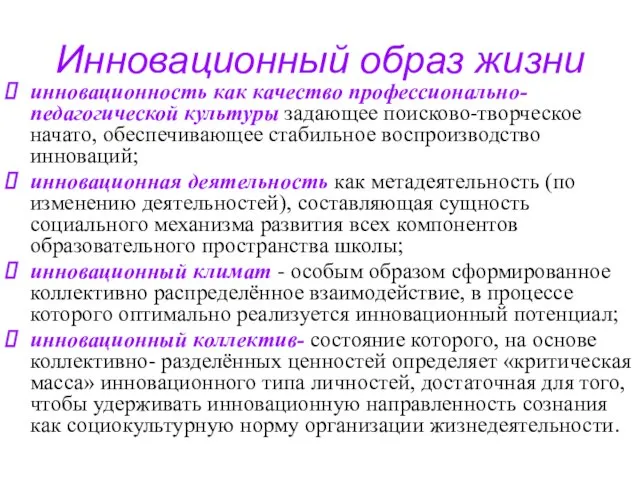 Инновационный образ жизни

инновационность как качество профессионально-педагогической культуры задающее поисково-творческое начато, обеспечивающее стабильное воспроизводство инноваций;

инновационная деятельность как метадеятельность (по изменению деятельностей), составляющая сущность социального механизма развития всех компонентов образовательного пространства школы;

инновационный климат - особым образом сформированное коллективно распределённое взаимодействие, в процессе которого оптимально реализуется инновационный потенциал;

инновационный коллектив- состояние которого, на основе коллективно- разделённых ценностей определяет «критическая масса» инновационного типа личностей, достаточная для того, чтобы удерживать инновационную направленность сознания как социокультурную норму организации жизнедеятельности.